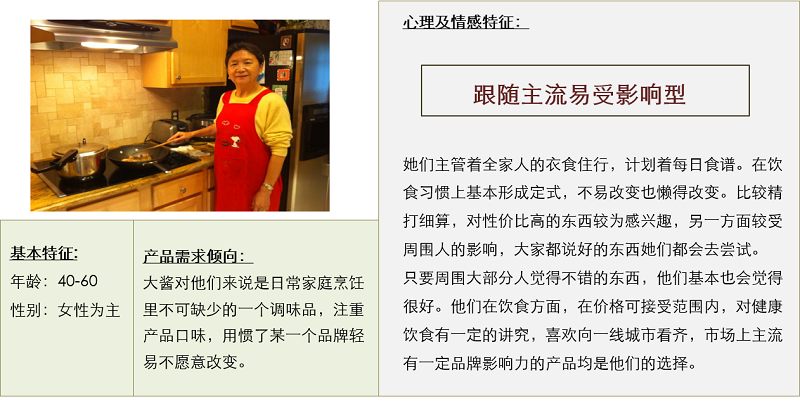 基本特征:
年龄：40-60
性别：女性为主

产品需求倾向:
大酱对他们来说是日常家庭烹饪里不可缺少的一个调味品，注重产品口味，用惯了某一个品牌轻易不愿意改变。

心理及情感特征:

跟随主流易受影响型

她们主管着全家人的衣食住行，计划着每日食谱。在饮食习惯上基本形成定式，不易改变也懒得改变。比较精打细算，对性价比高的东西较为感兴趣，另一方面较受周围人的影响，大家都说好的东西她们都会去尝试。
只要周围大部分人觉得不错的东西，他们基本也会觉得很好。他们在饮食方面，在价格可接受范围内，对健康饮食有一定的讲究，喜欢向一线城市看齐，市场上主流有一定品牌影响力的产品均是他们的选择。